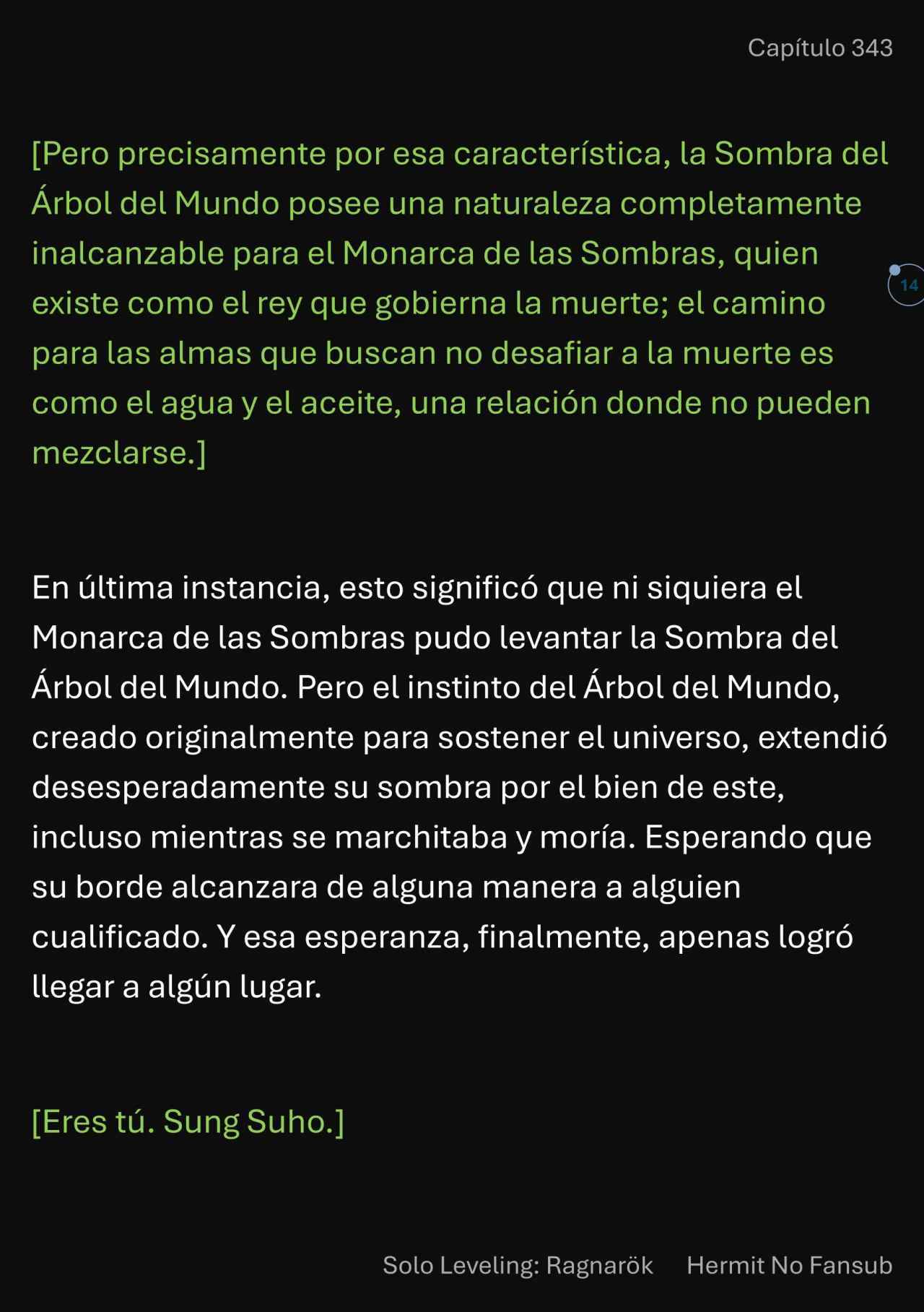 Capítulo 343

[Pero precisamente por esa característica, la Sombra del Árbol del Mundo posee una naturaleza completamente inalcanzable para el Monarca de las Sombras, quien existe como el rey que gobierna la muerte; el camino para las almas que buscan no desafiar a la muerte es como el agua y el aceite, una relación donde no pueden mezclarse.]

14

En última instancia, esto significó que ni siquiera el Monarca de las Sombras pudo levantar la Sombra del Árbol del Mundo. Pero el instinto del Árbol del Mundo, creado originalmente para sostener el universo, extendió desesperadamente su sombra por el bien de este, incluso mientras se marchitaba y moría. Esperando que su borde alcanzara de alguna manera a alguien cualificado. Y esa esperanza, finalmente, apenas logró llegar a algún lugar.

[Eres tú. Sung Suho.]

Solo Leveling: Ragnarök Hermit No Fansub